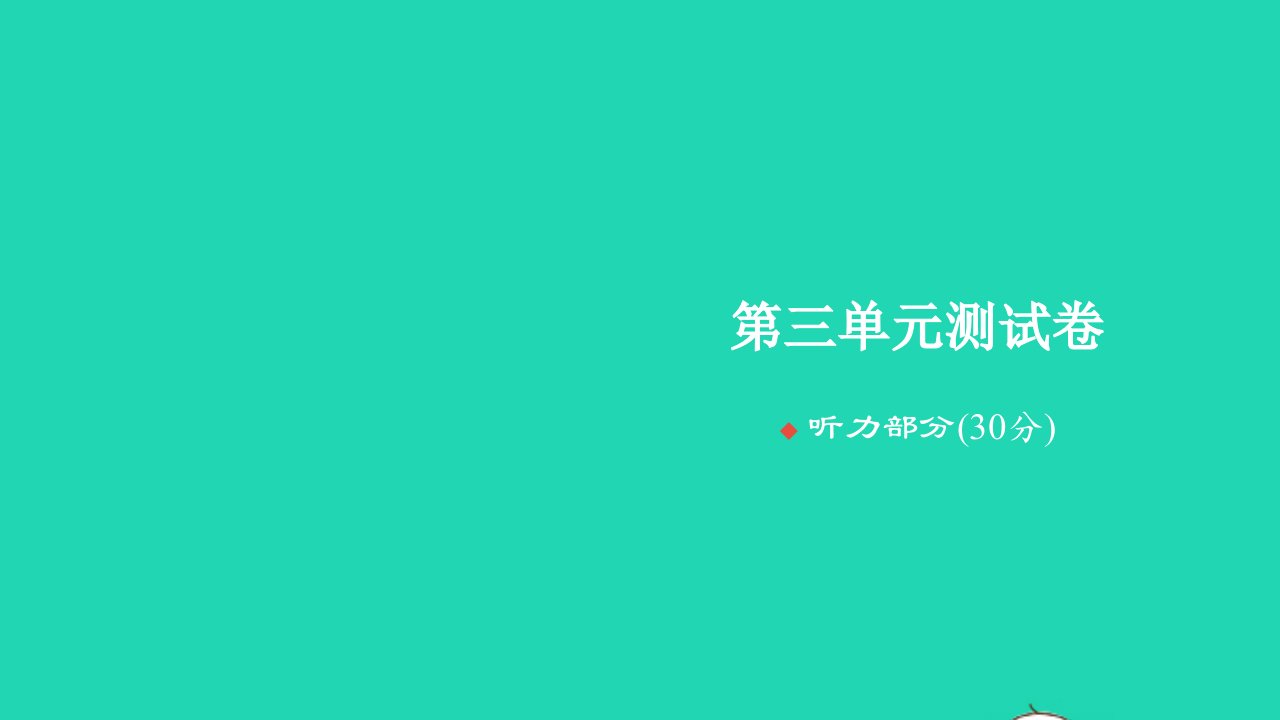 第三单元测试卷

◆ 听力部分(30分)